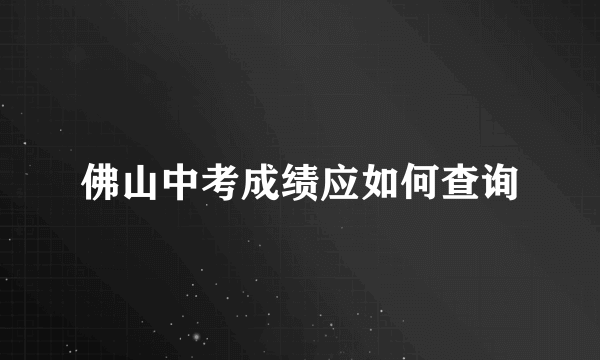 佛山中考成绩应如何查询